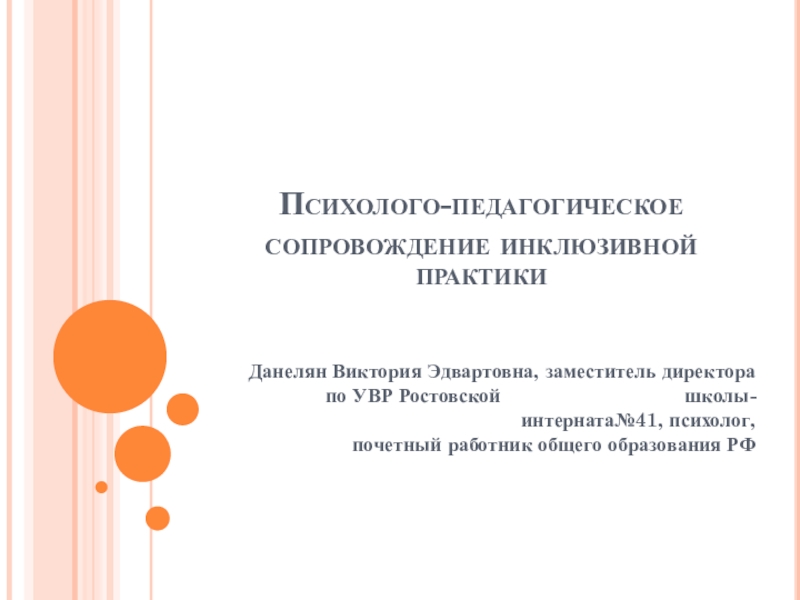 Психолого-педагогическое сопровождение инклюзивной практики

Данелян Виктория Эдвартовна, заместитель директора по УВР Ростовской школы-интерната№41, психолог, почетный работник общего образования РФ